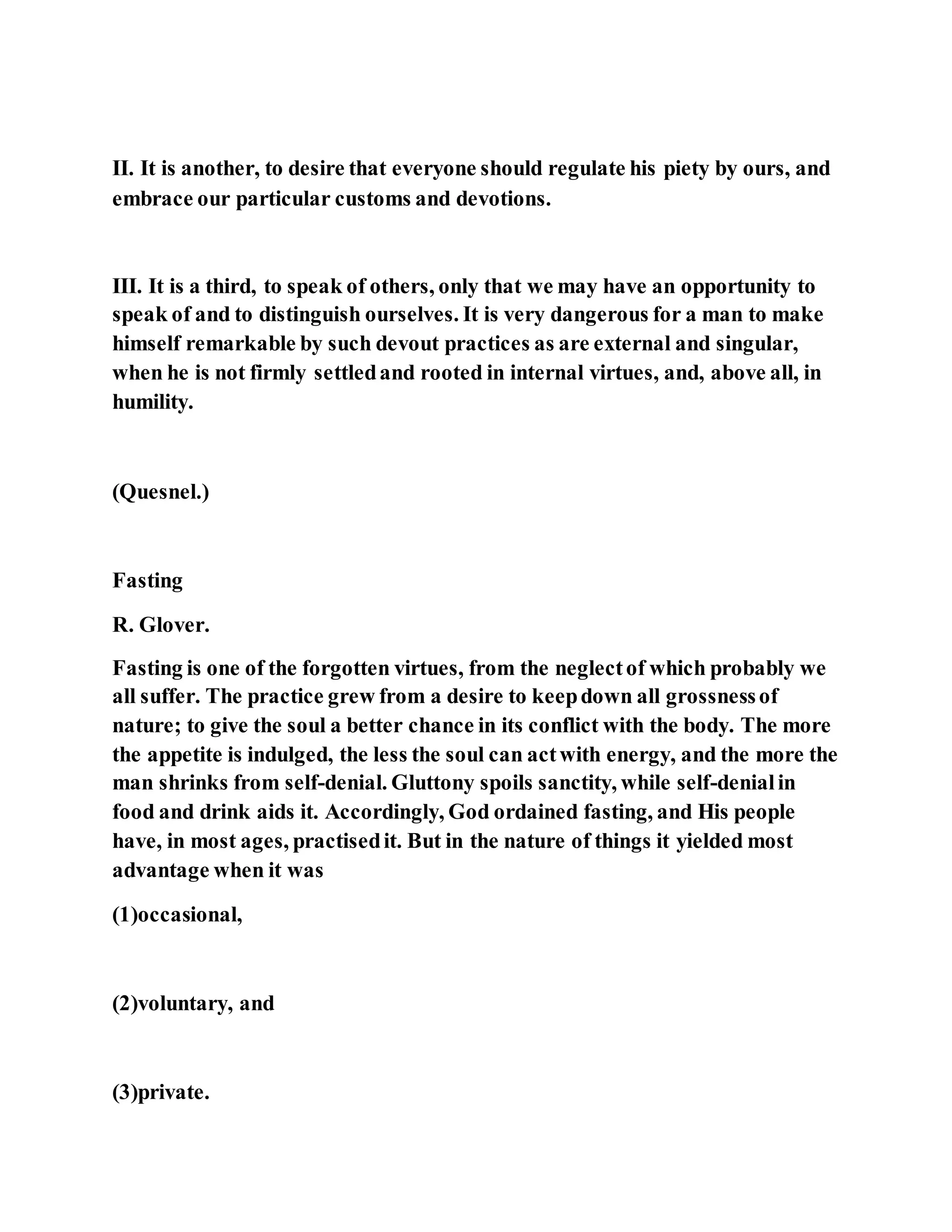 II. It is another, to desire that everyone should regulate his piety by ours, and embrace our particular customs and devotions.

III. It is a third, to speak of others, only that we may have an opportunity to speak of and to distinguish ourselves. It is very dangerous for a man to make himself remarkable by such devout practices as are external and singular, when he is not firmly settled and rooted in internal virtues, and, above all, in humility.

(Quesnel.)

Fasting

R. Glover.

Fasting is one of the forgotten virtues, from the neglect of which probably we all suffer. The practice grew from a desire to keep down all grossness of nature; to give the soul a better chance in its conflict with the body. The more the appetite is indulged, the less the soul can act with energy, and the more the man shrinks from self-denial. Gluttony spoils sanctity, while self-denial in food and drink aids it. Accordingly, God ordained fasting, and His people have, in most ages, practised it. But in the nature of things it yielded most advantage when it was

(1)occasional,

(2)voluntary, and

(3)private.